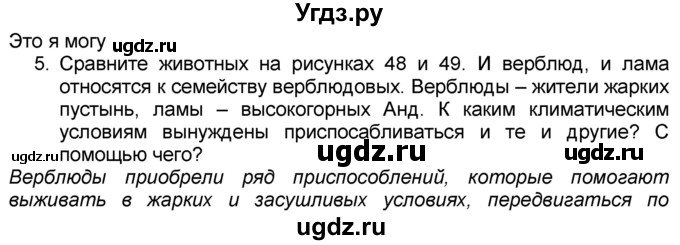 Угдз.ру

Это я могу ugdz.ru

5. Сравните животных на рисунках 48 и 49. И верблюд, и лама относятся к семейству верблюдовых. Верблюды – жители жарких пустынь, ламы – высокогорных Анд. К каким климатическим условиям вынуждены приспосабливаться и те и другие? С ugdz.ru помощью чего? ugdz.ru ugdz.ru

Верблюды приобрели ряд приспособлений, которые помогают выживать в жарких и засушливых условиях, передвигаться по

ugdz.ru